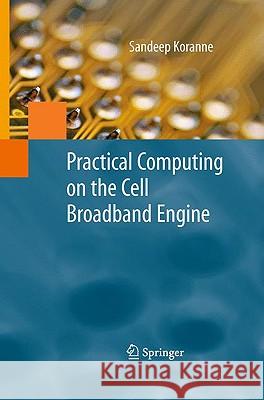 Sandeep Koranne

Practical Computing on the Cell Broadband Engine

Springer

Kraina Książek